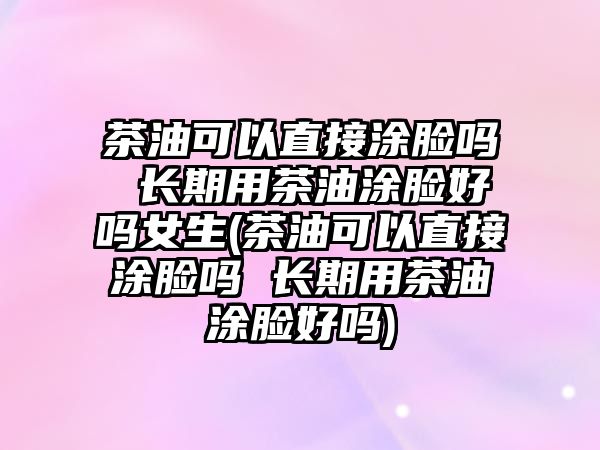 茶油可以直接涂脸吗 长期用茶油涂脸好吗女生(茶油可以直接涂脸吗 长期用茶油涂脸好吗)